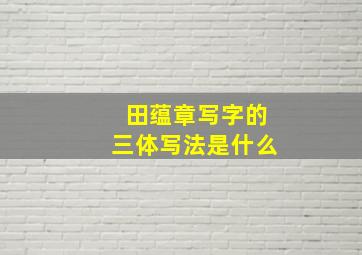 田蕴章写字的
三体写法是什么